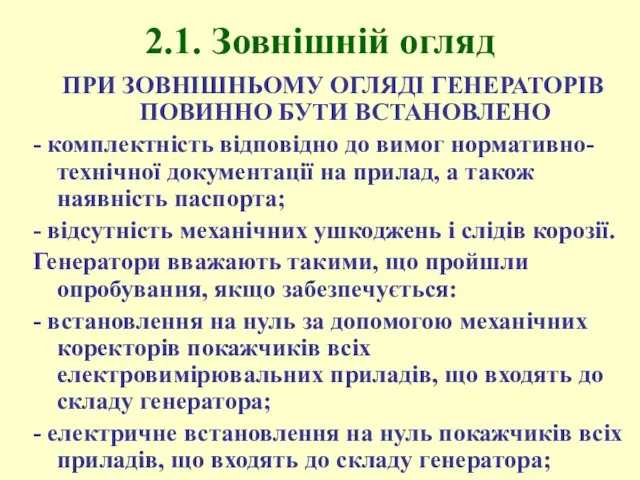 2.1. Зовнішній огляд

ПРИ ЗОВНІШНЬОМУ ОГЛЯДІ ГЕНЕРАТОРІВ ПОВИННО БУТИ ВСТАНОВЛЕНО

- комплектність відповідно до вимог нормативно-технічної документації на прилад, а також наявність паспорта;

- відсутність механічних ушкоджень і слідів корозії.

Генератори вважають такими, що пройшли опробування, якщо забезпечується:

- встановлення на нуль за допомогою механічних коректорів покажчиків всіх електровимірювальних приладів, що входять до складу генератора;

- електричне встановлення на нуль покажчиків всіх приладів, що входять до складу генератора;